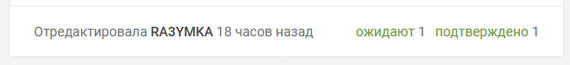 Отредактировала RA3YMKA 18 часов назад ожидают 1 подтверждено 1